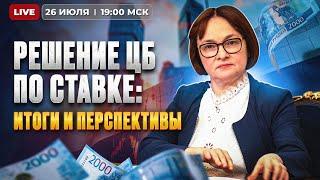 LIVE 26 ИЮЛЯ | 19:00 МСК

РЕШЕНИЕ ЦБ ПО СТАВКЕ:

ИТОГИ И ПЕРСПЕКТИВЫ

2000

2000

2000